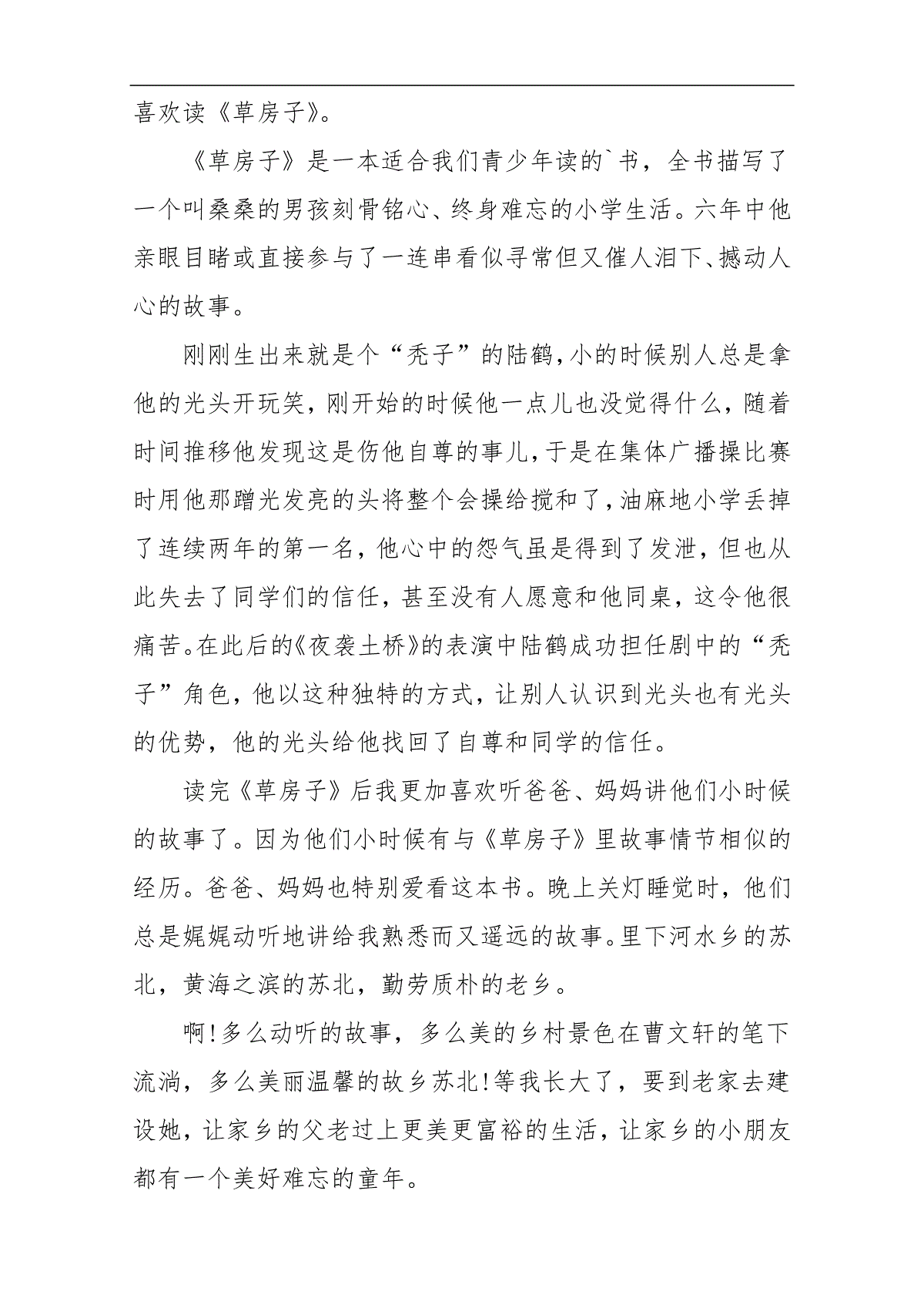 喜欢读《草房子》。

《草房子》是一本适合我们青少年读的`书，全书描写了一个叫桑桑的男孩刻骨铭心、终身难忘的小学生活。六年中他亲眼目睹或直接参与了一连串看似寻常但又催人泪下、撼动人心的故事。

刚刚生出来就是个“秃子”的陆鹤,小的时候别人总是拿他的光头开玩笑，刚开始的时候他一点儿也没觉得什么，随着时间推移他发现这是伤他自尊的事儿,于是在集体广播操比赛时用他那蹭光发亮的头将整个会操给搅和了,油麻地小学丢掉了连续两年的第一名，他心中的怨气虽是得到了发泄，但也从此失去了同学们的信任，甚至没有人愿意和他同桌，这令他很痛苦。在此后的《夜袭土桥》的表演中陆鹤成功担任剧中的“秃子”角色，他以这种独特的方式，让别人认识到光头也有光头的优势，他的光头给他找回了自尊和同学的信任。

读完《草房子》后我更加喜欢听爸爸、妈妈讲他们小时候的故事了。因为他们小时候有与《草房子》里故事情节相似的经历。爸爸、妈妈也特别爱看这本书。晚上关灯睡觉时，他们总是娓娓动听地讲给我熟悉而又遥远的故事。里下河水乡的苏北，黄海之滨的苏北，勤劳质朴的老乡。

啊!多么动听的故事，多么美的乡村景色在曹文轩的笔下流淌，多么美丽温馨的故乡苏北!等我长大了，要到老家去建设她，让家乡的父老过上更美更富裕的生活，让家乡的小朋友都有一个美好难忘的童年。